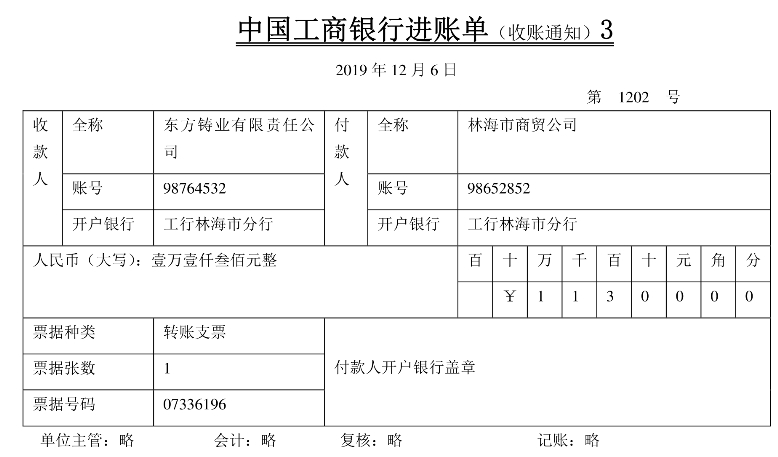 中国工商银行进账单（收账通知）3

2019 年 12 月 6 日

第 1202 号

| 收款人 | 全称 | 东方铸业有限责任公司 | 付款人 | 全称 | 林海市商贸公司 |
|---|---|---|---|---|---|
| | 账号 | 98764532 | | 账号 | 98652852 |
| | 开户银行 | 工行林海市分行 | | 开户银行 | 工行林海市分行 |

| 人民币（大写）：壹万壹仟叁佰元整 | 百 | 十 | 万 | 千 | 百 | 十 | 元 | 角 | 分 |
|---|---|---|---|---|---|---|---|---|---|
| | | ¥ | 1 | 1 | 3 | 0 | 0 | 0 | 0 |

| 票据种类 | 转账支票 | 付款人开户银行盖章 |
|---|---|---|
| 票据张数 | 1 | |
| 票据号码 | 07336196 | |

单位主管：略 会计：略 复核：略 记账：略